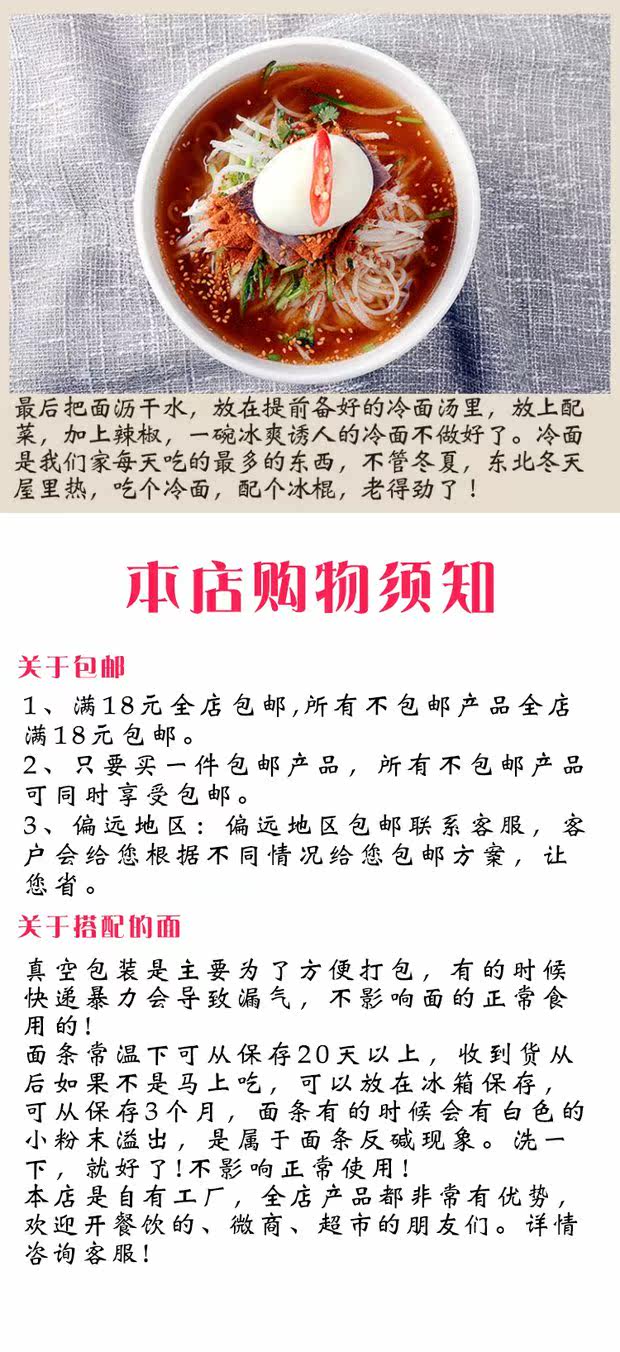 最后把面沥干水，放在提前备好的冷面汤里，放上配菜，加上辣椒，一碗冰爽诱人的冷面不做好了。冷面是我们家每天吃的最多的东西，不管冬夏，东北冬天屋里热，吃个冷面，配个冰棍，老得劲了！

本店购物须知

关于包邮

1、满18元全店包邮,所有不包邮产品全店满18元包邮。
2、只要买一件包邮产品，所有不包邮产品可同时享受包邮。
3、偏远地区：偏远地区包邮联系客服，客户会给您根据不同情况给您包邮方案，让您省。

关于搭配的面

真空包装是主要为了方便打包，有的时候快递暴力会导致漏气，不影响面的正常食用的！
面条常温下可从保存20天以上，收到货从后如果不是马上吃，可以放在冰箱保存，可从保存3个月，面条有的时候会有白色的小粉末溢出，是属于面条反碱现象。洗一下，就好了!不影响正常使用！
本店是自有工厂，全店产品都非常有优势，欢迎开餐饮的、微商、超市的朋友们。详情咨询客服！